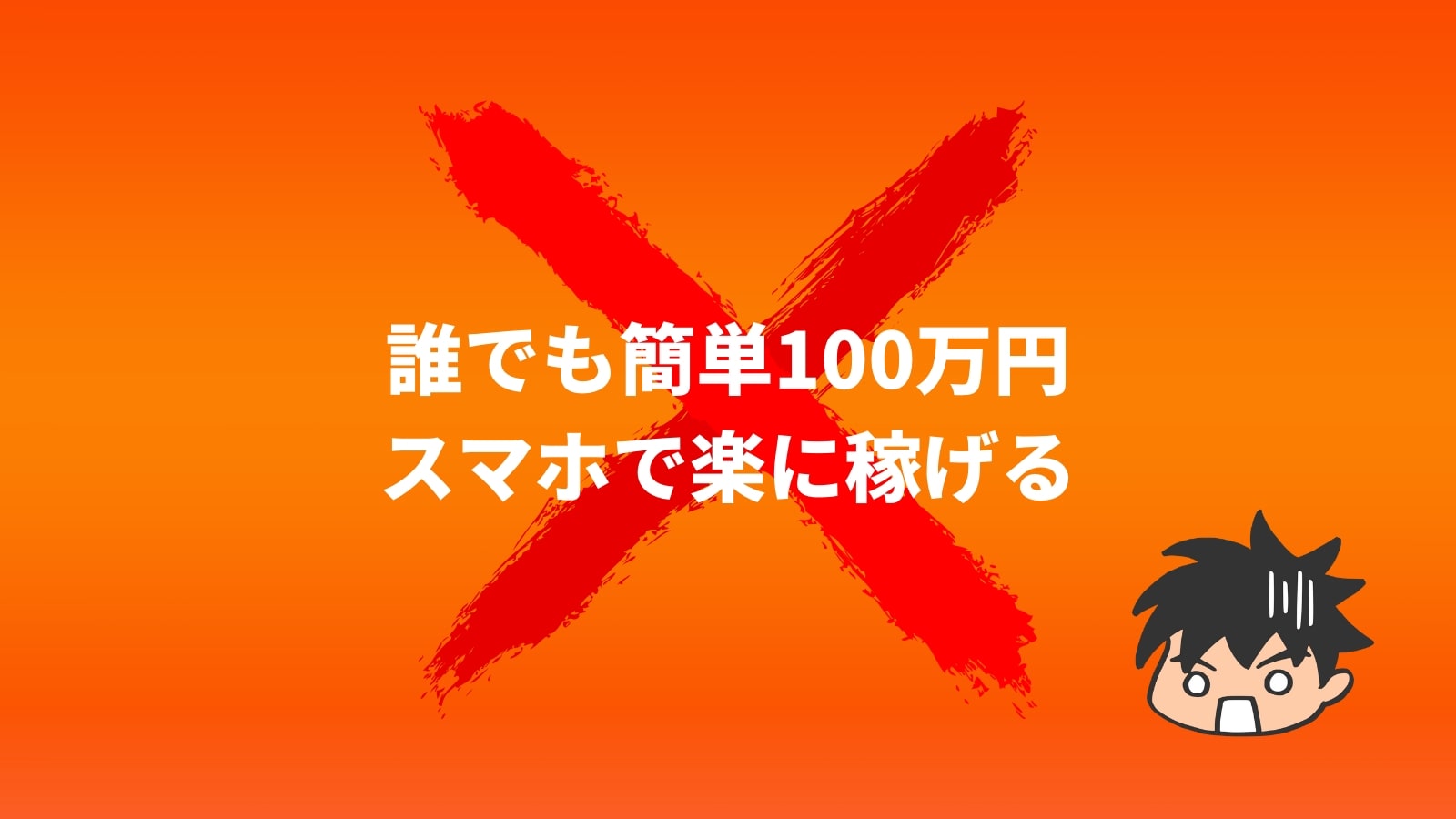 誰でも簡単100万円
スマホで楽に稼げる